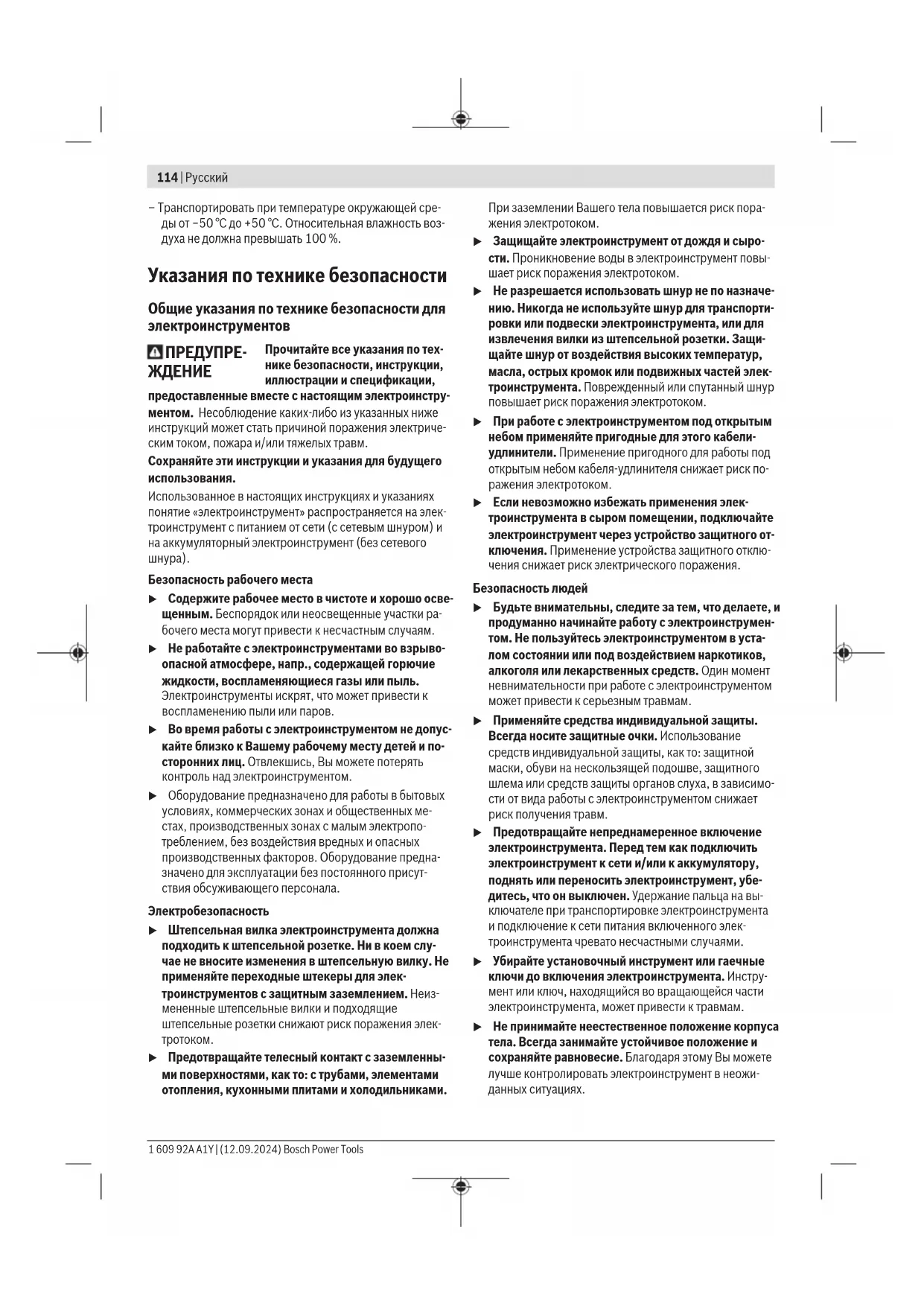 114 | Русский

– Транспортировать при температуре окружающей среды от −50 °C до +50 °C. Относительная влажность воздуха не должна превышать 100 %.

Указания по технике безопасности

Общие указания по технике безопасности для электроинструментов

ПРЕДУПРЕЖДЕНИЕ Прочитайте все указания по технике безопасности, инструкции, иллюстрации и спецификации, предоставленные вместе с настоящим электроинструментом. Несоблюдение каких-либо из указанных ниже инструкций может стать причиной поражения электрическим током, пожара и/или тяжелых травм.

Сохраняйте эти инструкции и указания для будущего использования.

Использованное в настоящих инструкциях и указаниях понятие «электроинструмент» распространяется на электроинструмент с питанием от сети (с сетевым шнуром) и на аккумуляторный электроинструмент (без сетевого шнура).

Безопасность рабочего места

▶ Содержите рабочее место в чистоте и хорошо освещенным. Беспорядок или неосвещенные участки рабочего места могут привести к несчастным случаям.

▶ Не работайте с электроинструментами во взрывоопасной атмосфере, напр., содержащей горючие жидкости, воспламеняющиеся газы или пыль. Электроинструменты искрят, что может привести к воспламенению пыли или паров.

▶ Во время работы с электроинструментом не допускайте близко к Вашему рабочему месту детей и посторонних лиц. Отвлекшись, Вы можете потерять контроль над электроинструментом.

▶ Оборудование предназначено для работы в бытовых условиях, коммерческих зонах и общественных местах, производственных зонах с малым электропотреблением, без воздействия вредных и опасных производственных факторов. Оборудование предназначено для эксплуатации без постоянного присутствия обсуживающего персонала.

Электробезопасность

▶ Штепсельная вилка электроинструмента должна подходить к штепсельной розетке. Ни в коем случае не вносите изменения в штепсельную вилку. Не применяйте переходные штекеры для электроинструментов с защитным заземлением. Неизмененные штепсельные вилки и подходящие штепсельные розетки снижают риск поражения электротоком.

▶ Предотвращайте телесный контакт с заземленными поверхностями, как то: с трубами, элементами отопления, кухонными плитами и холодильниками. При заземлении Вашего тела повышается риск поражения электротоком.

▶ Защищайте электроинструмент от дождя и сырости. Проникновение воды в электроинструмент повышает риск поражения электротоком.

▶ Не разрешается использовать шнур не по назначению. Никогда не используйте шнур для транспортировки или подвески электроинструмента, или для извлечения вилки из штепсельной розетки. Защищайте шнур от воздействия высоких температур, масла, острых кромок или подвижных частей электроинструмента. Поврежденный или спутанный шнур повышает риск поражения электротоком.

▶ При работе с электроинструментом под открытым небом применяйте пригодные для этого кабели-удлинители. Применение пригодного для работы под открытым небом кабеля-удлинителя снижает риск поражения электротоком.

▶ Если невозможно избежать применения электроинструмента в сыром помещении, подключайте электроинструмент через устройство защитного отключения. Применение устройства защитного отключения снижает риск электрического поражения.

Безопасность людей

▶ Будьте внимательны, следите за тем, что делаете, и продуманно начинайте работу с электроинструментом. Не пользуйтесь электроинструментом в усталом состоянии или под воздействием наркотиков, алкоголя или лекарственных средств. Один момент невнимательности при работе с электроинструментом может привести к серьезным травмам.

▶ Применяйте средства индивидуальной защиты. Всегда носите защитные очки. Использование средств индивидуальной защиты, как то: защитной маски, обуви на нескользящей подошве, защитного шлема или средств защиты органов слуха, в зависимости от вида работы с электроинструментом снижает риск получения травм.

▶ Предотвращайте непреднамеренное включение электроинструмента. Перед тем как подключить электроинструмент к сети и/или к аккумулятору, поднять или переносить электроинструмент, убедитесь, что он выключен. Удержание пальца на выключателе при транспортировке электроинструмента и подключение к сети питания включенного электроинструмента чревато несчастными случаями.

▶ Убирайте установочный инструмент или гаечные ключи до включения электроинструмента. Инструмент или ключ, находящийся во вращающейся части электроинструмента, может привести к травмам.

▶ Не принимайте неестественное положение корпуса тела. Всегда занимайте устойчивое положение и сохраняйте равновесие. Благодаря этому Вы можете лучше контролировать электроинструмент в неожиданных ситуациях.

1 609 92A A1Y | (12.09.2024) Bosch Power Tools